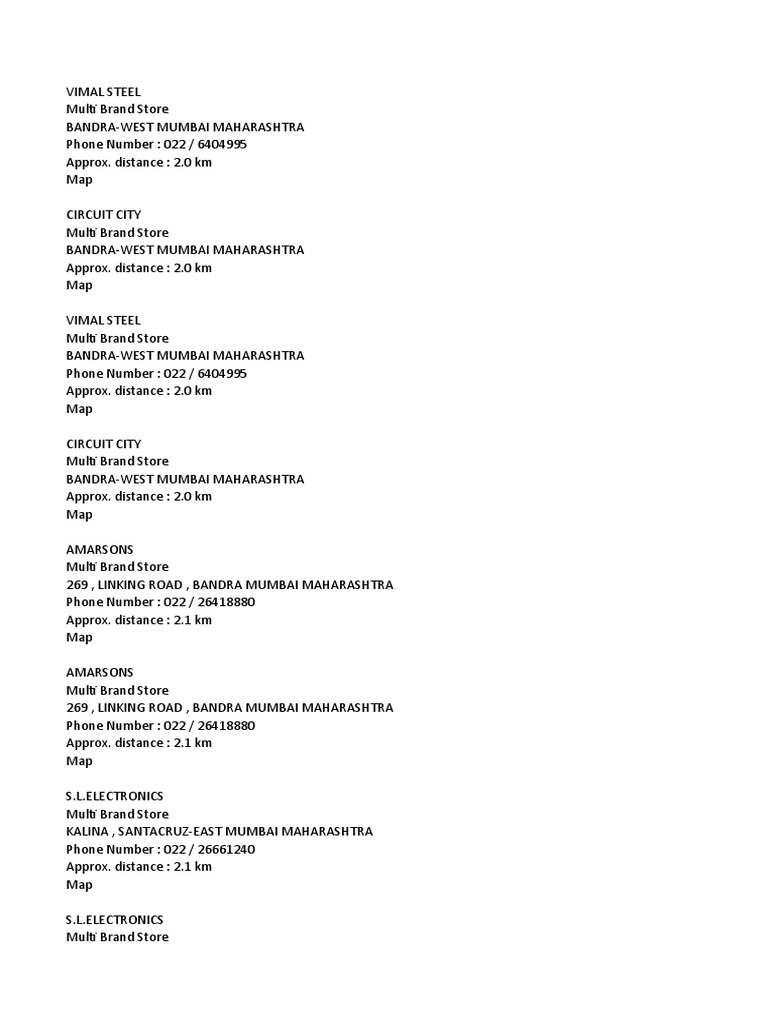 VIMAL STEEL
Multi Brand Store
BANDRA-WEST MUMBAI MAHARASHTRA
Phone Number : 022 / 6404995
Approx. distance : 2.0 km
Map

CIRCUIT CITY
Multi Brand Store
BANDRA-WEST MUMBAI MAHARASHTRA
Approx. distance : 2.0 km
Map

VIMAL STEEL
Multi Brand Store
BANDRA-WEST MUMBAI MAHARASHTRA
Phone Number : 022 / 6404995
Approx. distance : 2.0 km
Map

CIRCUIT CITY
Multi Brand Store
BANDRA-WEST MUMBAI MAHARASHTRA
Approx. distance : 2.0 km
Map

AMARSONS
Multi Brand Store
269 , LINKING ROAD , BANDRA MUMBAI MAHARASHTRA
Phone Number : 022 / 26418880
Approx. distance : 2.1 km
Map

AMARSONS
Multi Brand Store
269 , LINKING ROAD , BANDRA MUMBAI MAHARASHTRA
Phone Number : 022 / 26418880
Approx. distance : 2.1 km
Map

S.L.ELECTRONICS
Multi Brand Store
KALINA , SANTACRUZ-EAST MUMBAI MAHARASHTRA
Phone Number : 022 / 26661240
Approx. distance : 2.1 km
Map

S.L.ELECTRONICS
Multi Brand Store